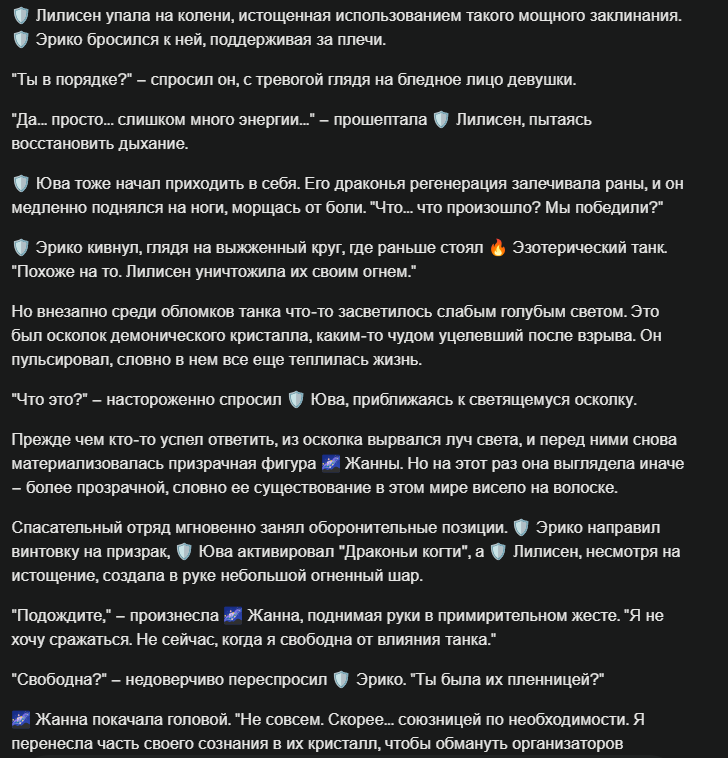 🛡️ Лилисен упала на колени, истощенная использованием такого мощного заклинания. 🛡️ Эрико бросился к ней, поддерживая за плечи.

"Ты в порядке?" – спросил он, с тревогой глядя на бледное лицо девушки.

"Да... просто... слишком много энергии..." – прошептала 🛡️ Лилисен, пытаясь восстановить дыхание.

🛡️ Юва тоже начал приходить в себя. Его драконья регенерация залечивала раны, и он медленно поднялся на ноги, морщась от боли. "Что... что произошло? Мы победили?"

🛡️ Эрико кивнул, глядя на выжженный круг, где раньше стоял 🔥 Эзотерический танк. "Похоже на то. Лилисен уничтожила их своим огнем."

Но внезапно среди обломков танка что-то засветилось слабым голубым светом. Это был осколок демонического кристалла, каким-то чудом уцелевший после взрыва. Он пульсировал, словно в нем все еще теплилась жизнь.

"Что это?" – настороженно спросил 🛡️ Юва, приближаясь к светящемуся осколку.

Прежде чем кто-то успел ответить, из осколка вырвался луч света, и перед ними снова материализовалась призрачная фигура 🌌 Жанны. Но на этот раз она выглядела иначе – более прозрачной, словно ее существование в этом мире висело на волоске.

Спасательный отряд мгновенно занял оборонительные позиции. 🛡️ Эрико направил винтовку на призрак, 🛡️ Юва активировал "Драконьи когти", а 🛡️ Лилисен, несмотря на истощение, создала в руке небольшой огненный шар.

"Подождите," – произнесла 🌌 Жанна, поднимая руки в примирительном жесте. "Я не хочу сражаться. Не сейчас, когда я свободна от влияния танка."

"Свободна?" – недоверчиво переспросил 🛡️ Эрико. "Ты была их пленницей?"

🌌 Жанна покачала головой. "Не совсем. Скорее... союзницей по необходимости. Я перенесла часть своего сознания в их кристалл, чтобы обмануть организаторов